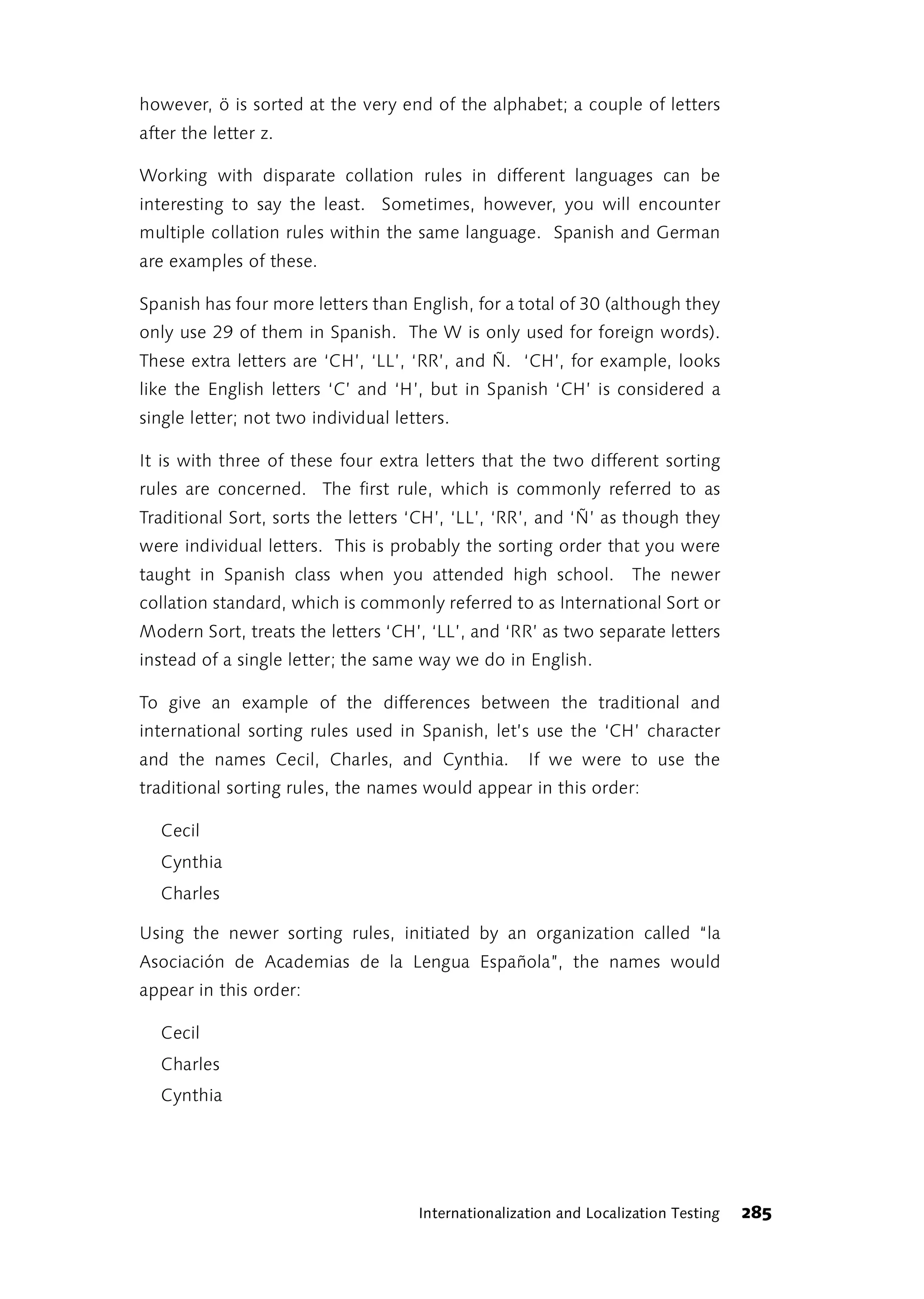 however, ö is sorted at the very end of the alphabet; a couple of letters after the letter z.

Working with disparate collation rules in different languages can be interesting to say the least. Sometimes, however, you will encounter multiple collation rules within the same language. Spanish and German are examples of these.

Spanish has four more letters than English, for a total of 30 (although they only use 29 of them in Spanish. The W is only used for foreign words). These extra letters are 'CH', 'LL', 'RR', and Ñ. 'CH', for example, looks like the English letters 'C' and 'H', but in Spanish 'CH' is considered a single letter; not two individual letters.

It is with three of these four extra letters that the two different sorting rules are concerned. The first rule, which is commonly referred to as Traditional Sort, sorts the letters 'CH', 'LL', 'RR', and 'Ñ' as though they were individual letters. This is probably the sorting order that you were taught in Spanish class when you attended high school. The newer collation standard, which is commonly referred to as International Sort or Modern Sort, treats the letters 'CH', 'LL', and 'RR' as two separate letters instead of a single letter; the same way we do in English.

To give an example of the differences between the traditional and international sorting rules used in Spanish, let's use the 'CH' character and the names Cecil, Charles, and Cynthia. If we were to use the traditional sorting rules, the names would appear in this order:

Cecil
Cynthia
Charles

Using the newer sorting rules, initiated by an organization called "la Asociación de Academias de la Lengua Española", the names would appear in this order:

Cecil
Charles
Cynthia

Internationalization and Localization Testing 285